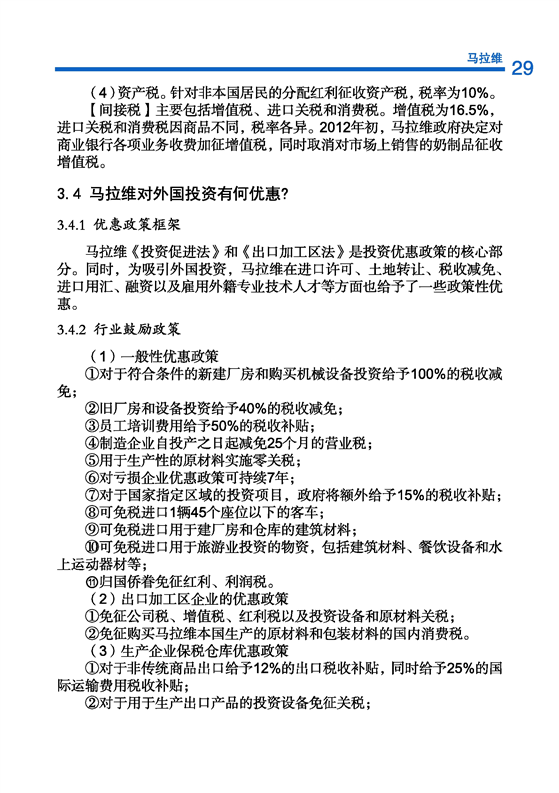 马拉维 29

（4）资产税。针对非本国居民的分配红利征收资产税，税率为10%。

【间接税】主要包括增值税、进口关税和消费税。增值税为16.5%，进口关税和消费税因商品不同，税率各异。2012年初，马拉维政府决定对商业银行各项业务收费加征增值税，同时取消对市场上销售的奶制品征收增值税。

3.4 马拉维对外国投资有何优惠?

3.4.1 优惠政策框架

马拉维《投资促进法》和《出口加工区法》是投资优惠政策的核心部分。同时，为吸引外国投资，马拉维在进口许可、土地转让、税收减免、进口用汇、融资以及雇用外籍专业技术人才等方面也给予了一些政策性优惠。

3.4.2 行业鼓励政策

（1）一般性优惠政策

①对于符合条件的新建厂房和购买机械设备投资给予100%的税收减免；

②旧厂房和设备投资给予40%的税收减免；

③员工培训费用给予50%的税收补贴；

④制造企业自投产之日起减免25个月的营业税；

⑤用于生产性的原材料实施零关税；

⑥对亏损企业优惠政策可持续7年；

⑦对于国家指定区域的投资项目，政府将额外给予15%的税收补贴；

⑧可免税进口1辆45个座位以下的客车；

⑨可免税进口用于建厂房和仓库的建筑材料；

⑩可免税进口用于旅游业投资的物资，包括建筑材料、餐饮设备和水上运动器材等；

⑪归国侨眷免征红利、利润税。

（2）出口加工区企业的优惠政策

①免征公司税、增值税、红利税以及投资设备和原材料关税；

②免征购买马拉维本国生产的原材料和包装材料的国内消费税。

（3）生产企业保税仓库优惠政策

①对于非传统商品出口给予12%的出口税收补贴，同时给予25%的国际运输费用税收补贴；

②对于用于生产出口产品的投资设备免征关税；